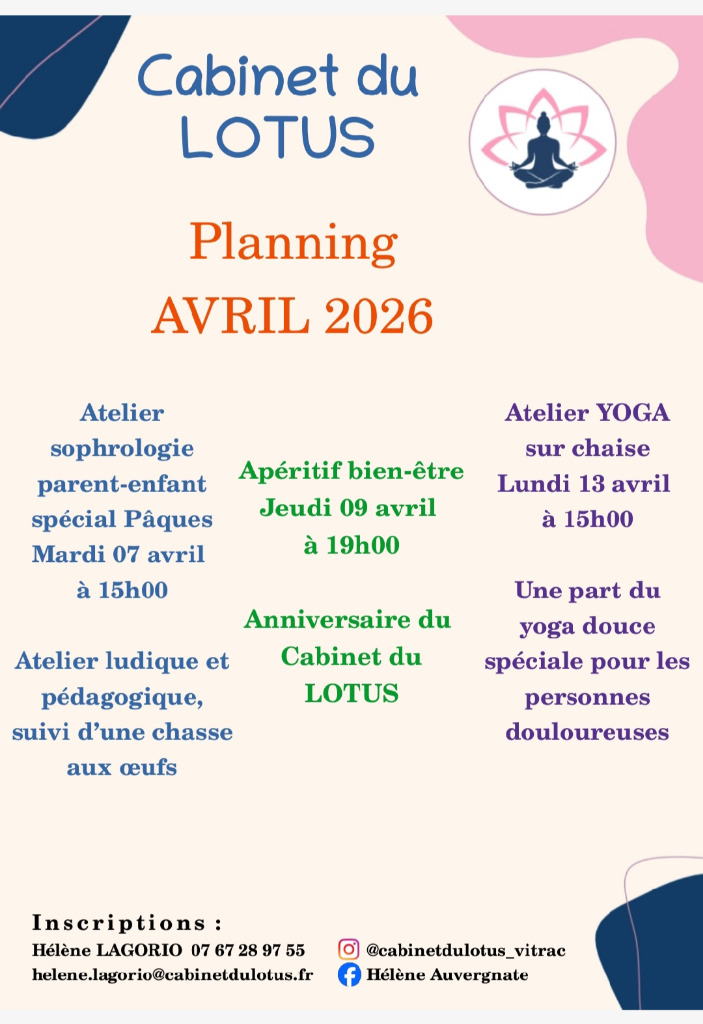 Cabinet du LOTUS

Planning
AVRIL 2026

Atelier sophrologie parent-enfant spécial Pâques
Mardi 07 avril
à 15h00

Atelier ludique et pédagogique, suivi d'une chasse aux œufs

Apéritif bien-être
Jeudi 09 avril
à 19h00

Anniversaire du Cabinet du LOTUS

Atelier YOGA sur chaise
Lundi 13 avril
à 15h00

Une part du yoga douce spéciale pour les personnes douloureuses

Inscriptions :
Hélène LAGORIO 07 67 28 97 55
helene.lagorio@cabinetdulotus.fr
@cabinetdulotus_vitrac
Hélène Auvergnate